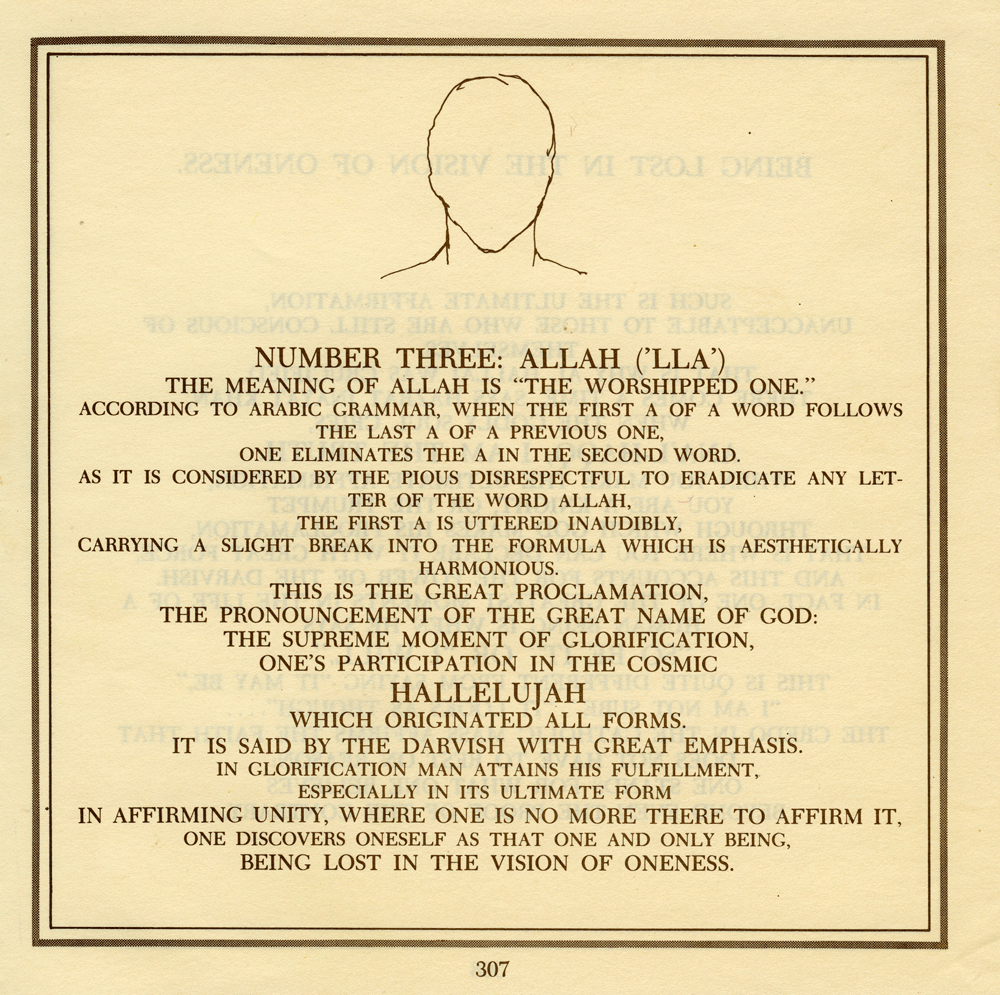 NUMBER THREE: ALLAH ('LLA')
THE MEANING OF ALLAH IS "THE WORSHIPPED ONE."
ACCORDING TO ARABIC GRAMMAR, WHEN THE FIRST A OF A WORD FOLLOWS THE LAST A OF A PREVIOUS ONE,
ONE ELIMINATES THE A IN THE SECOND WORD.
AS IT IS CONSIDERED BY THE PIOUS DISRESPECTFUL TO ERADICATE ANY LETTER OF THE WORD ALLAH,
THE FIRST A IS UTTERED INAUDIBLY,
CARRYING A SLIGHT BREAK INTO THE FORMULA WHICH IS AESTHETICALLY HARMONIOUS.
THIS IS THE GREAT PROCLAMATION,
THE PRONOUNCEMENT OF THE GREAT NAME OF GOD:
THE SUPREME MOMENT OF GLORIFICATION,
ONE'S PARTICIPATION IN THE COSMIC
HALLELUJAH
WHICH ORIGINATED ALL FORMS.
IT IS SAID BY THE DARVISH WITH GREAT EMPHASIS.
IN GLORIFICATION MAN ATTAINS HIS FULFILLMENT,
ESPECIALLY IN ITS ULTIMATE FORM
IN AFFIRMING UNITY, WHERE ONE IS NO MORE THERE TO AFFIRM IT,
ONE DISCOVERS ONESELF AS THAT ONE AND ONLY BEING,
BEING LOST IN THE VISION OF ONENESS.

307